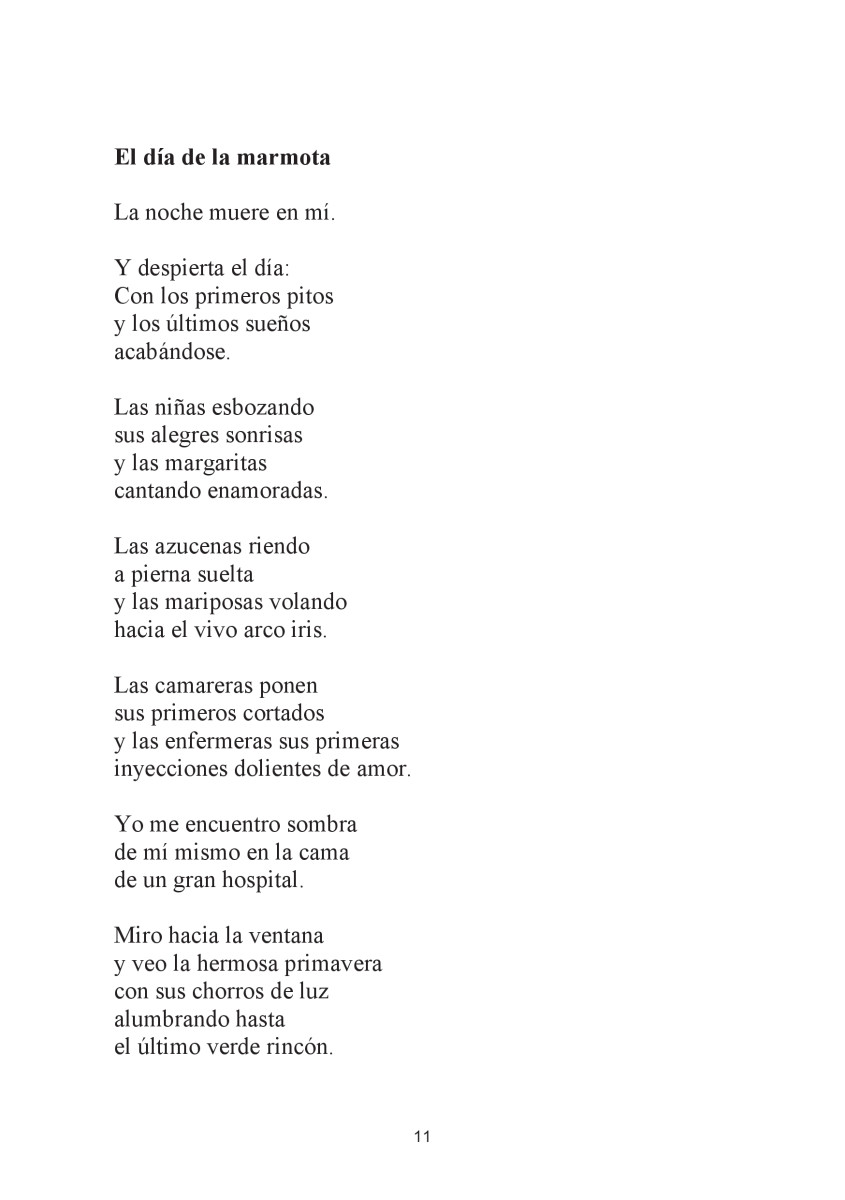 El día de la marmota

La noche muere en mí.

Y despierta el día:
Con los primeros pitos
y los últimos sueños
acabándose.

Las niñas esbozando
sus alegres sonrisas
y las margaritas
cantando enamoradas.

Las azucenas riendo
a pierna suelta
y las mariposas volando
hacia el vivo arco iris.

Las camareras ponen
sus primeros cortados
y las enfermeras sus primeras
inyecciones dolientes de amor.

Yo me encuentro sombra
de mí mismo en la cama
de un gran hospital.

Miro hacia la ventana
y veo la hermosa primavera
con sus chorros de luz
alumbrando hasta
el último verde rincón.

11